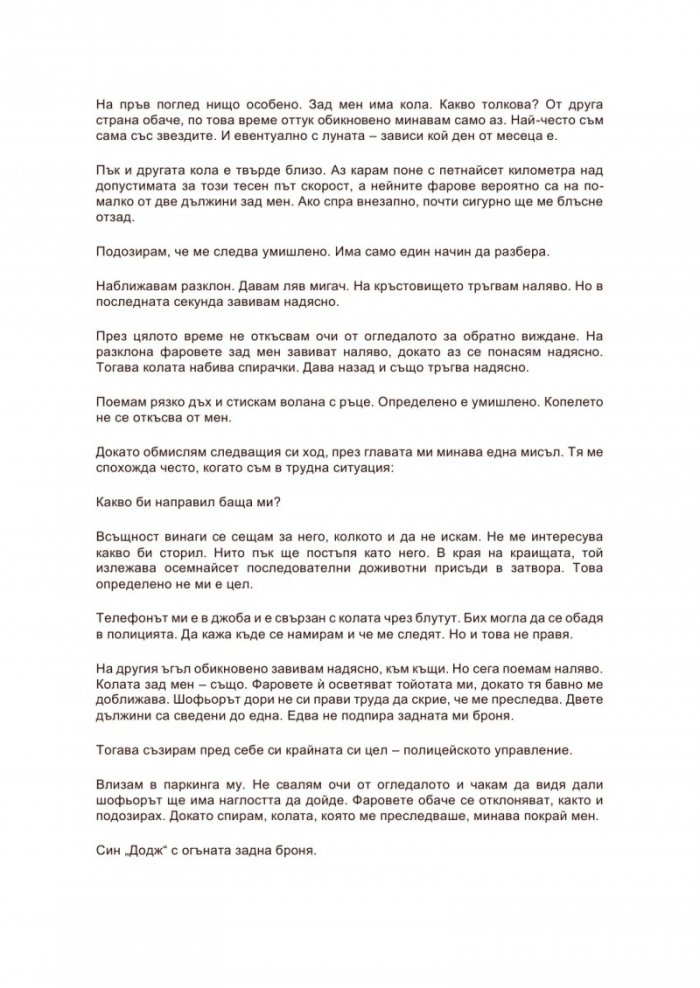 На пръв поглед нищо особено. Зад мен има кола. Какво толкова? От друга страна обаче, по това време оттук обикновено минавам само аз. Най-често съм сама със звездите. И евентуално с луната – зависи кой ден от месеца е.

Пък и другата кола е твърде близо. Аз карам поне с петнайсет километра над допустимата за този тесен път скорост, а нейните фарове вероятно са на по-малко от две дължини зад мен. Ако спра внезапно, почти сигурно ще ме блъсне отзад.

Подозирам, че ме следва умишлено. Има само един начин да разбера.

Наближавам разклон. Давам ляв мигач. На кръстовището тръгвам наляво. Но в последната секунда завивам надясно.

През цялото време не откъсвам очи от огледалото за обратно виждане. На разклона фаровете зад мен завиват наляво, докато аз се понасям надясно. Тогава колата набива спирачки. Дава назад и също тръгва надясно.

Поемам рязко дъх и стискам волана с ръце. Определено е умишлено. Копелето не се откъсва от мен.

Докато обмислям следващия си ход, през главата ми минава една мисъл. Тя ме спохожда често, когато съм в трудна ситуация:

Какво би направил баща ми?

Всъщност винаги се сещам за него, колкото и да не искам. Не ме интересува какво би сторил. Нито пък ще постъпя като него. В края на краищата, той излежава осемнайсет последователни доживотни присъди в затвора. Това определено не ми е цел.

Телефонът ми е в джоба и е свързан с колата чрез блутут. Бих могла да се обадя в полицията. Да кажа къде се намирам и че ме следят. Но и това не правя.

На другия ъгъл обикновено завивам надясно, към къщи. Но сега поемам наляво. Колата зад мен – също. Фаровете ѝ осветяват тойотата ми, докато тя бавно ме доближава. Шофьорът дори не си прави труда да скрие, че ме преследва. Двете дължини са сведени до една. Едва не подпира задната ми броня.

Тогава съзирам пред себе си крайната си цел – полицейското управление.

Влизам в паркинга му. Не свалям очи от огледалото и чакам да видя дали шофьорът ще има наглостта да дойде. Фаровете обаче се отклоняват, както и подозирах. Докато спирам, колата, която ме преследваше, минава покрай мен.

Син „Додж“ с огъната задна броня.